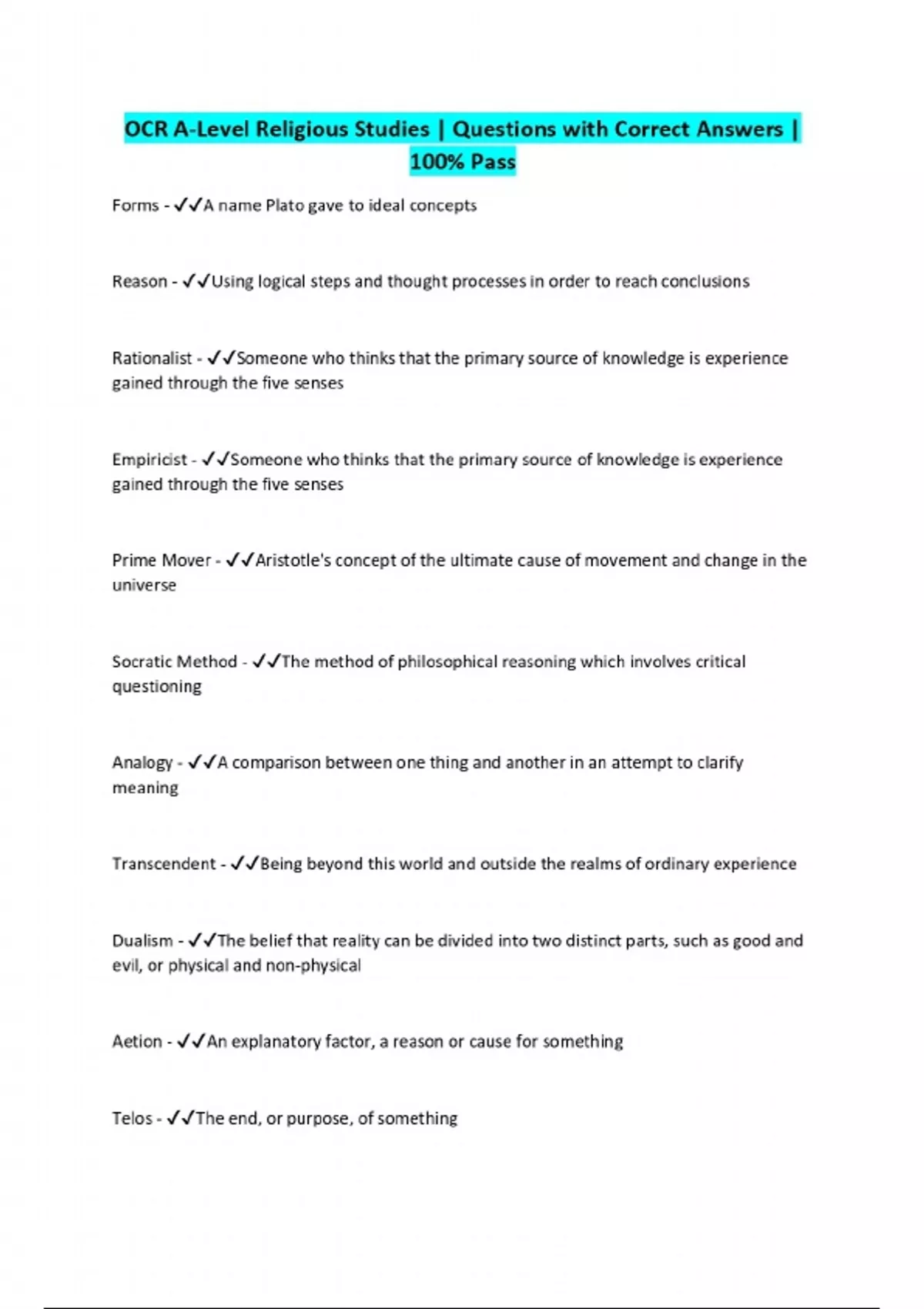 OCR A-Level Religious Studies | Questions with Correct Answers | 100% Pass

Forms - ✓✓A name Plato gave to ideal concepts

Reason - ✓✓Using logical steps and thought processes in order to reach conclusions

Rationalist - ✓✓Someone who thinks that the primary source of knowledge is experience gained through the five senses

Empiricist - ✓✓Someone who thinks that the primary source of knowledge is experience gained through the five senses

Prime Mover - ✓✓Aristotle's concept of the ultimate cause of movement and change in the universe

Socratic Method - ✓✓The method of philosophical reasoning which involves critical questioning

Analogy - ✓✓A comparison between one thing and another in an attempt to clarify meaning

Transcendent - ✓✓Being beyond this world and outside the realms of ordinary experience

Dualism - ✓✓The belief that reality can be divided into two distinct parts, such as good and evil, or physical and non-physical

Aetion - ✓✓An explanatory factor, a reason or cause for something

Telos - ✓✓The end, or purpose, of something